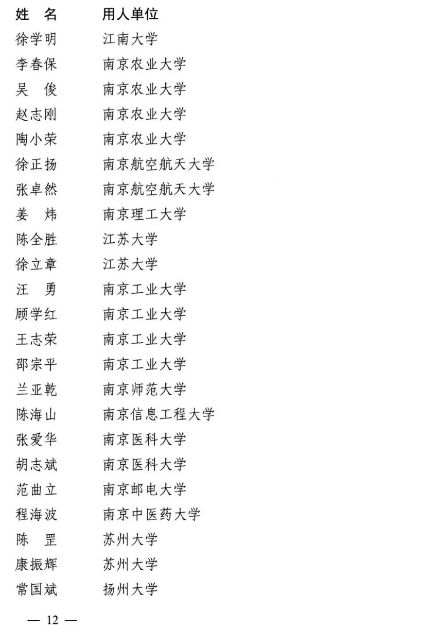 | 姓 名 | 用人单位 |
|---|---|
| 徐学明 | 江南大学 |
| 李春保 | 南京农业大学 |
| 吴 俊 | 南京农业大学 |
| 赵志刚 | 南京农业大学 |
| 陶小荣 | 南京农业大学 |
| 徐正扬 | 南京航空航天大学 |
| 张卓然 | 南京航空航天大学 |
| 姜 炜 | 南京理工大学 |
| 陈全胜 | 江苏大学 |
| 徐立章 | 江苏大学 |
| 汪 勇 | 南京工业大学 |
| 顾学红 | 南京工业大学 |
| 王志荣 | 南京工业大学 |
| 邵宗平 | 南京工业大学 |
| 兰亚乾 | 南京师范大学 |
| 陈海山 | 南京信息工程大学 |
| 张爱华 | 南京医科大学 |
| 胡志斌 | 南京医科大学 |
| 范曲立 | 南京邮电大学 |
| 程海波 | 南京中医药大学 |
| 陈 罡 | 苏州大学 |
| 康振辉 | 苏州大学 |
| 常国斌 | 扬州大学 |

— 12 —